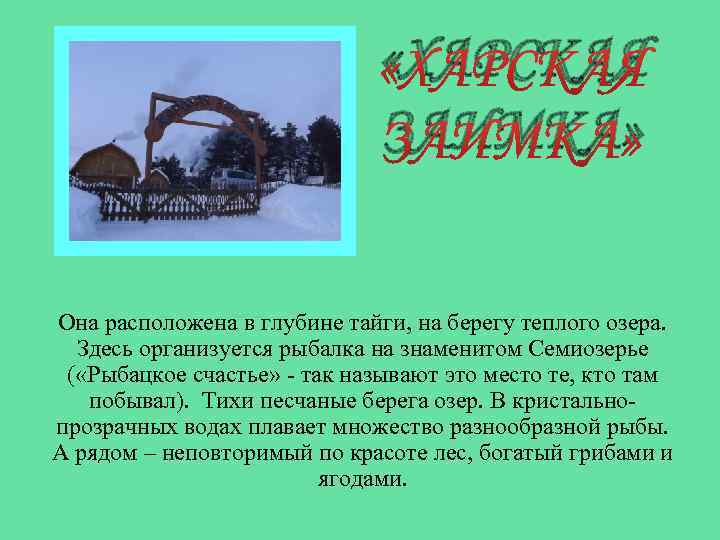 «ХАРСКАЯ ЗАИМКА»

Она расположена в глубине тайги, на берегу теплого озера. Здесь организуется рыбалка на знаменитом Семиозерье («Рыбацкое счастье» - так называют это место те, кто там побывал). Тихи песчаные берега озер. В кристально-прозрачных водах плавает множество разнообразной рыбы. А рядом – неповторимый по красоте лес, богатый грибами и ягодами.